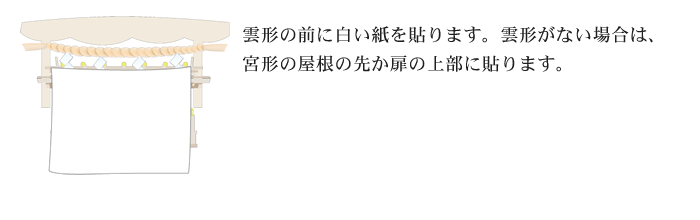 雲形の前に白い紙を貼ります。雲形がない場合は、宮形の屋根の先か扉の上部に貼ります。